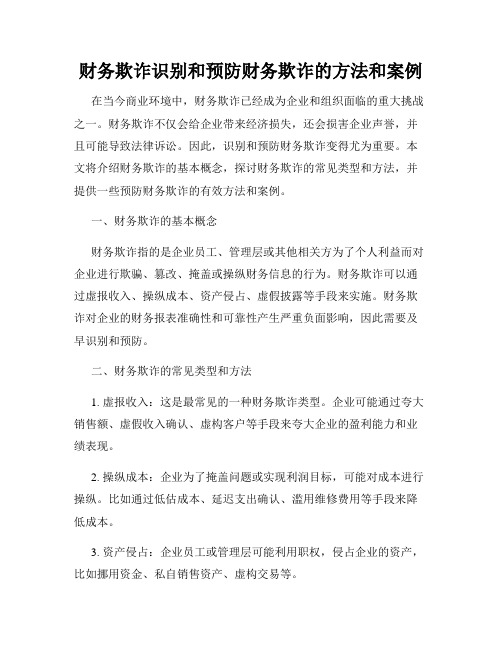 财务欺诈识别和预防财务欺诈的方法和案例

在当今商业环境中，财务欺诈已经成为企业和组织面临的重大挑战之一。财务欺诈不仅会给企业带来经济损失，还会损害企业声誉，并且可能导致法律诉讼。因此，识别和预防财务欺诈变得尤为重要。本文将介绍财务欺诈的基本概念，探讨财务欺诈的常见类型和方法，并提供一些预防财务欺诈的有效方法和案例。

一、财务欺诈的基本概念

财务欺诈指的是企业员工、管理层或其他相关方为了个人利益而对企业进行欺骗、篡改、掩盖或操纵财务信息的行为。财务欺诈可以通过虚报收入、操纵成本、资产侵占、虚假披露等手段来实施。财务欺诈对企业的财务报表准确性和可靠性产生严重负面影响，因此需要及早识别和预防。

二、财务欺诈的常见类型和方法

1. 虚报收入：这是最常见的一种财务欺诈类型。企业可能通过夸大销售额、虚假收入确认、虚构客户等手段来夸大企业的盈利能力和业绩表现。

2. 操纵成本：企业为了掩盖问题或实现利润目标，可能对成本进行操纵。比如通过低估成本、延迟支出确认、滥用维修费用等手段来降低成本。

3. 资产侵占：企业员工或管理层可能利用职权，侵占企业的资产，比如挪用资金、私自销售资产、虚构交易等。